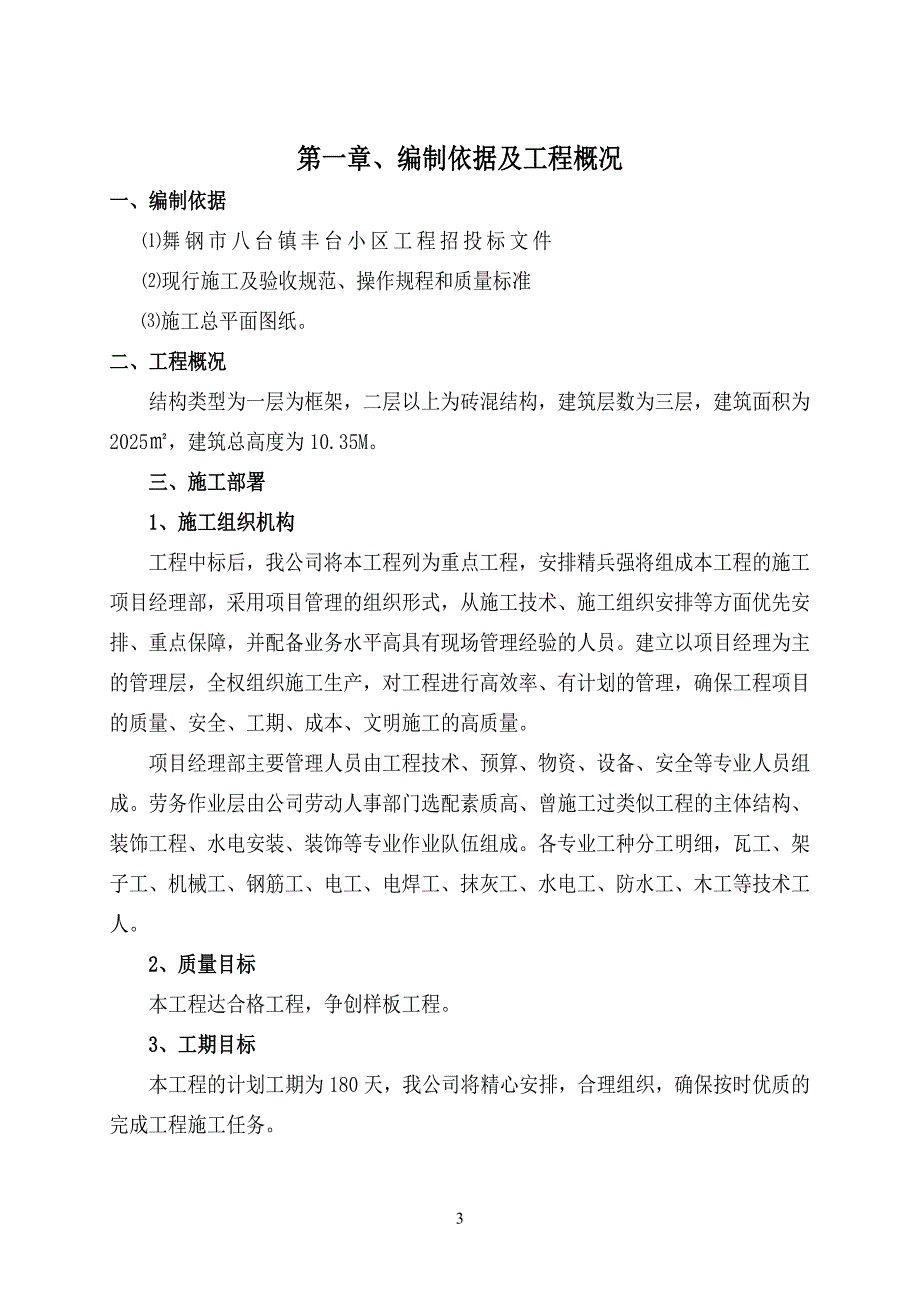 第一章、编制依据及工程概况

一、编制依据

⑴舞钢市八台镇丰台小区工程招投标文件

⑵现行施工及验收规范、操作规程和质量标准

⑶施工总平面图纸。

二、工程概况

结构类型为一层为框架，二层以上为砖混结构，建筑层数为三层，建筑面积为2025㎡，建筑总高度为10.35M。

三、施工部署

1、施工组织机构

工程中标后，我公司将本工程列为重点工程，安排精兵强将组成本工程的施工项目经理部，采用项目管理的组织形式，从施工技术、施工组织安排等方面优先安排、重点保障，并配备业务水平高具有现场管理经验的人员。建立以项目经理为主的管理层，全权组织施工生产，对工程进行高效率、有计划的管理，确保工程项目的质量、安全、工期、成本、文明施工的高质量。

项目经理部主要管理人员由工程技术、预算、物资、设备、安全等专业人员组成。劳务作业层由公司劳动人事部门选配素质高、曾施工过类似工程的主体结构、装饰工程、水电安装、装饰等专业作业队伍组成。各专业工种分工明细，瓦工、架子工、机械工、钢筋工、电工、电焊工、抹灰工、水电工、防水工、木工等技术工人。

2、质量目标

本工程达合格工程，争创样板工程。

3、工期目标

本工程的计划工期为180天，我公司将精心安排，合理组织，确保按时优质的完成工程施工任务。

3